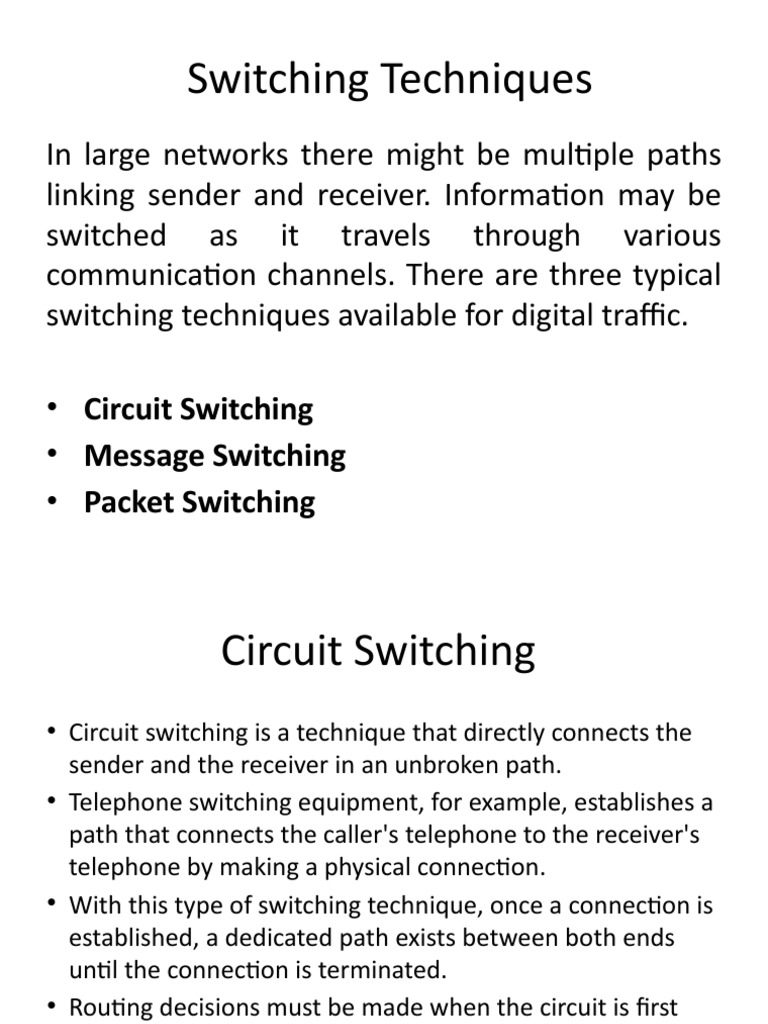 Switching Techniques

In large networks there might be multiple paths linking sender and receiver. Information may be switched as it travels through various communication channels. There are three typical switching techniques available for digital traffic.

• Circuit Switching
• Message Switching
• Packet Switching

Circuit Switching

• Circuit switching is a technique that directly connects the sender and the receiver in an unbroken path.
• Telephone switching equipment, for example, establishes a path that connects the caller's telephone to the receiver's telephone by making a physical connection.
• With this type of switching technique, once a connection is established, a dedicated path exists between both ends until the connection is terminated.
• Routing decisions must be made when the circuit is first